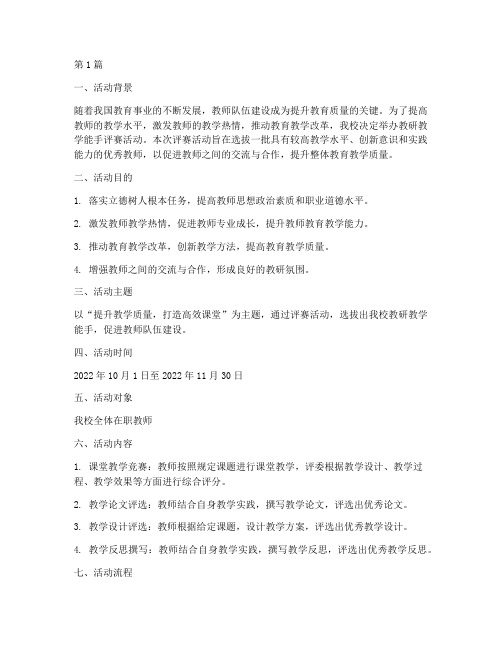 第1篇

一、活动背景

随着我国教育事业的不断发展，教师队伍建设成为提升教育质量的关键。为了提高教师的教学水平，激发教师的教学热情，推动教育教学改革，我校决定举办教研教学能手评赛活动。本次评赛活动旨在选拔一批具有较高教学水平、创新意识和实践能力的优秀教师，以促进教师之间的交流与合作，提升整体教育教学质量。

二、活动目的

1. 落实立德树人根本任务，提高教师思想政治素质和职业道德水平。

2. 激发教师教学热情，促进教师专业成长，提升教师教育教学能力。

3. 推动教育教学改革，创新教学方法，提高教育教学质量。

4. 增强教师之间的交流与合作，形成良好的教研氛围。

三、活动主题

以“提升教学质量，打造高效课堂”为主题，通过评赛活动，选拔出我校教研教学能手，促进教师队伍建设。

四、活动时间

2022年10月1日至2022年11月30日

五、活动对象

我校全体在职教师

六、活动内容

1. 课堂教学竞赛：教师按照规定课题进行课堂教学，评委根据教学设计、教学过程、教学效果等方面进行综合评分。

2. 教学论文评选：教师结合自身教学实践，撰写教学论文，评选出优秀论文。

3. 教学设计评选：教师根据给定课题，设计教学方案，评选出优秀教学设计。

4. 教学反思撰写：教师结合自身教学实践，撰写教学反思，评选出优秀教学反思。

七、活动流程